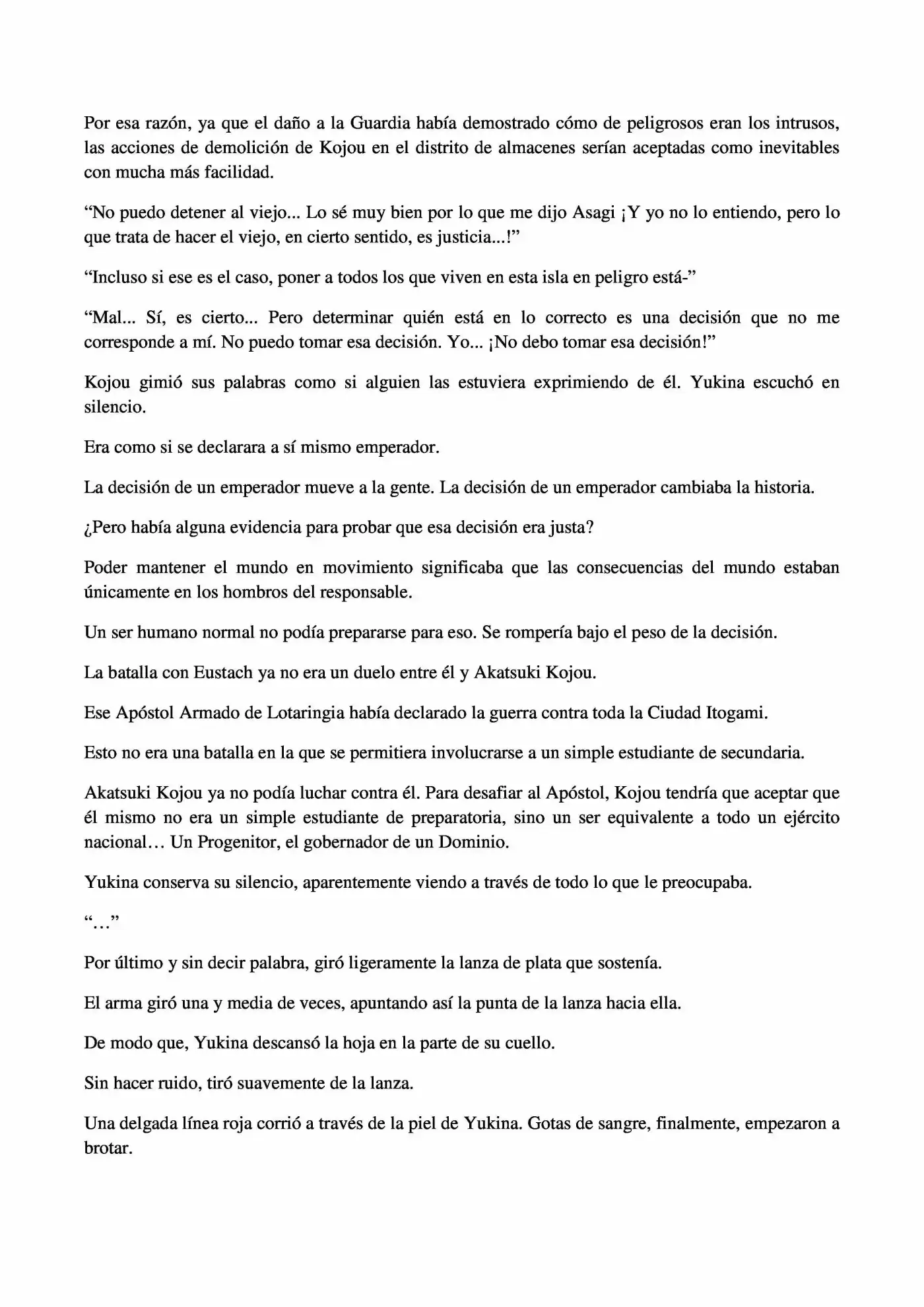 Por esa razón, ya que el daño a la Guardia había demostrado cómo de peligrosos eran los intrusos, las acciones de demolición de Kojou en el distrito de almacenes serían aceptadas como inevitables con mucha más facilidad.

"No puedo detener al viejo... Lo sé muy bien por lo que me dijo Asagi ¡Y yo no lo entiendo, pero lo que trata de hacer el viejo, en cierto sentido, es justicia...!"

"Incluso si ese es el caso, poner a todos los que viven en esta isla en peligro está-"

"Mal... Sí, es cierto... Pero determinar quién está en lo correcto es una decisión que no me corresponde a mí. No puedo tomar esa decisión. Yo... ¡No debo tomar esa decisión!"

Kojou gimió sus palabras como si alguien las estuviera exprimiendo de él. Yukina escuchó en silencio.

Era como si se declarara a sí mismo emperador.

La decisión de un emperador mueve a la gente. La decisión de un emperador cambiaba la historia.

¿Pero había alguna evidencia para probar que esa decisión era justa?

Poder mantener el mundo en movimiento significaba que las consecuencias del mundo estaban únicamente en los hombros del responsable.

Un ser humano normal no podía prepararse para eso. Se rompería bajo el peso de la decisión.

La batalla con Eustach ya no era un duelo entre él y Akatsuki Kojou.

Ese Apóstol Armado de Lotaringia había declarado la guerra contra toda la Ciudad Itogami.

Esto no era una batalla en la que se permitiera involucrarse a un simple estudiante de secundaria.

Akatsuki Kojou ya no podía luchar contra él. Para desafiar al Apóstol, Kojou tendría que aceptar que él mismo no era un simple estudiante de preparatoria, sino un ser equivalente a todo un ejército nacional… Un Progenitor, el gobernador de un Dominio.

Yukina conserva su silencio, aparentemente viendo a través de todo lo que le preocupaba.

"…"

Por último y sin decir palabra, giró ligeramente la lanza de plata que sostenía.

El arma giró una y media de veces, apuntando así la punta de la lanza hacia ella.

De modo que, Yukina descansó la hoja en la parte de su cuello.

Sin hacer ruido, tiró suavemente de la lanza.

Una delgada línea roja corrió a través de la piel de Yukina. Gotas de sangre, finalmente, empezaron a brotar.